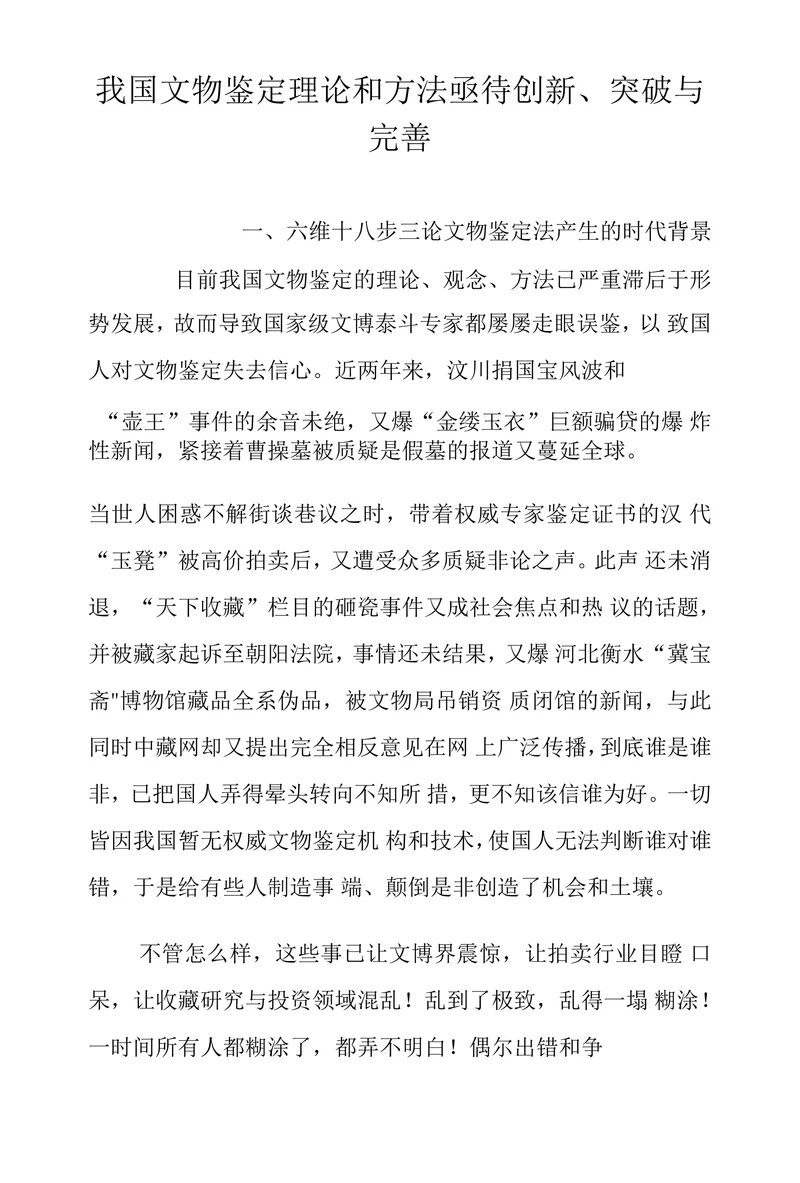 我国文物鉴定理论和方法亟待创新、突破与完善

一、六维十八步三论文物鉴定法产生的时代背景

目前我国文物鉴定的理论、观念、方法已严重滞后于形势发展，故而导致国家级文博泰斗专家都屡屡走眼误鉴，以 致国人对文物鉴定失去信心。近两年来，汶川捐国宝风波和

“壶王”事件的余音未绝，又爆“金缕玉衣”巨额骗贷的爆 炸性新闻，紧接着曹操墓被质疑是假墓的报道又蔓延全球。

当世人困惑不解街谈巷议之时，带着权威专家鉴定证书的汉 代“玉凳”被高价拍卖后，又遭受众多质疑非论之声。此声 还未消退，“天下收藏”栏目的砸瓷事件又成社会焦点和热 议的话题，并被藏家起诉至朝阳法院，事情还未结果，又爆 河北衡水“冀宝斋"博物馆藏品全系伪品，被文物局吊销资 质闭馆的新闻，与此同时中藏网却又提出完全相反意见在网 上广泛传播，到底谁是谁非，已把国人弄得晕头转向不知所 措，更不知该信谁为好。一切皆因我国暂无权威文物鉴定机 构和技术，使国人无法判断谁对谁错，于是给有些人制造事 端、颠倒是非创造了机会和土壤。

不管怎么样，这些事已让文博界震惊，让拍卖行业目瞪 口呆，让收藏研究与投资领域混乱！乱到了极致，乱得一塌 糊涂！一时间所有人都糊涂了，都弄不明白！偶尔出错和争